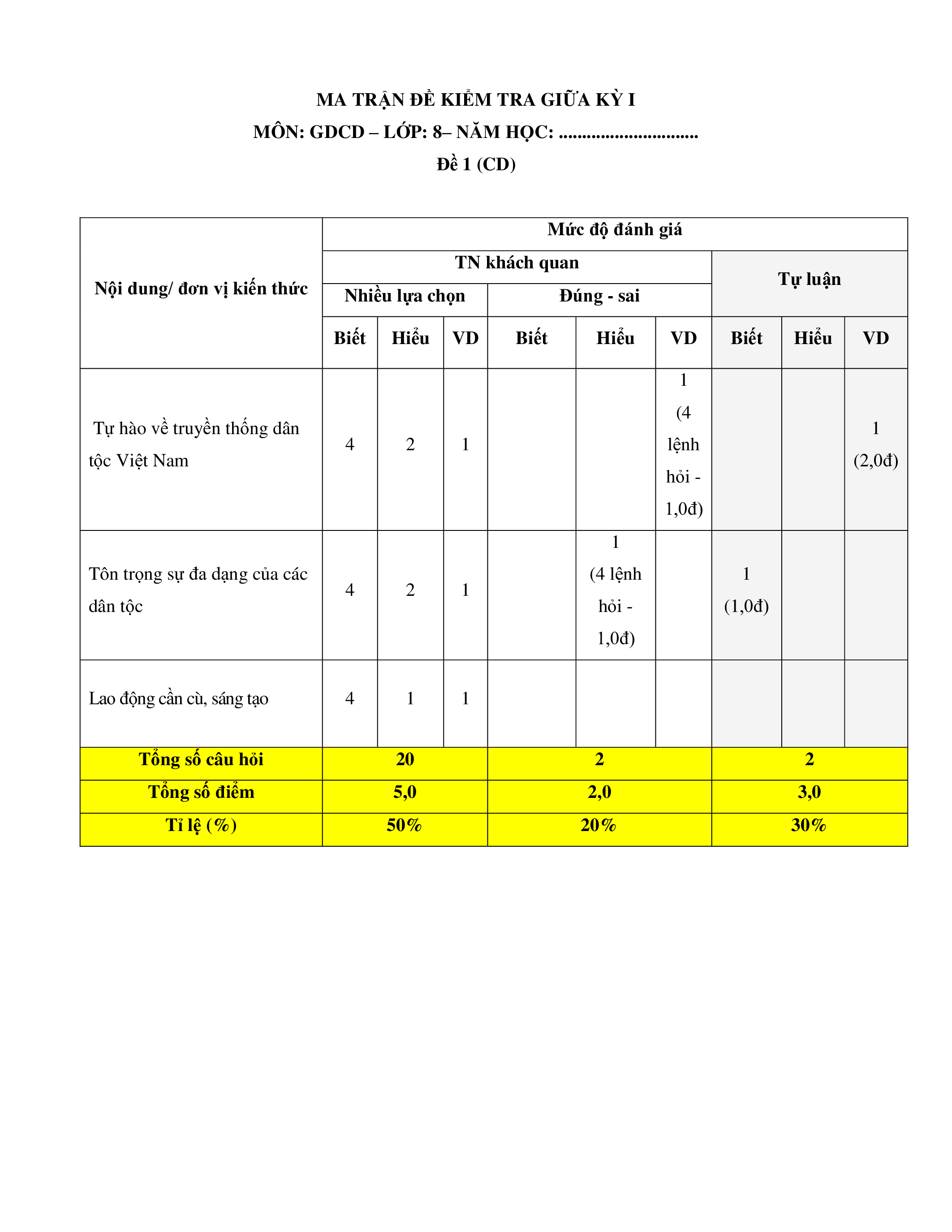 MA TRẬN ĐỀ KIỂM TRA GIỮA KỲ I

MÔN: GDCD – LỚP: 8– NĂM HỌC: ..............................

Đề 1 (CD)

| Nội dung/ đơn vị kiến thức | Mức độ đánh giá | | | | | | | | |
|---|---|---|---|---|---|---|---|---|---|
| | TN khách quan | | | | | | Tự luận | | |
| | Nhiều lựa chọn | | | Đúng - sai | | | | | |
| | Biết | Hiểu | VD | Biết | Hiểu | VD | Biết | Hiểu | VD |
| Tự hào về truyền thống dân tộc Việt Nam | 4 | 2 | 1 | | | 1 (4 lệnh hỏi - 1,0đ) | | | 1 (2,0đ) |
| Tôn trọng sự đa dạng của các dân tộc | 4 | 2 | 1 | | 1 (4 lệnh hỏi - 1,0đ) | | 1 (1,0đ) | | |
| Lao động cần cù, sáng tạo | 4 | 1 | 1 | | | | | | |
| Tổng số câu hỏi | 20 | | | 2 | | | 2 | | |
| Tổng số điểm | 5,0 | | | 2,0 | | | 3,0 | | |
| Tỉ lệ (%) | 50% | | | 20% | | | 30% | | |